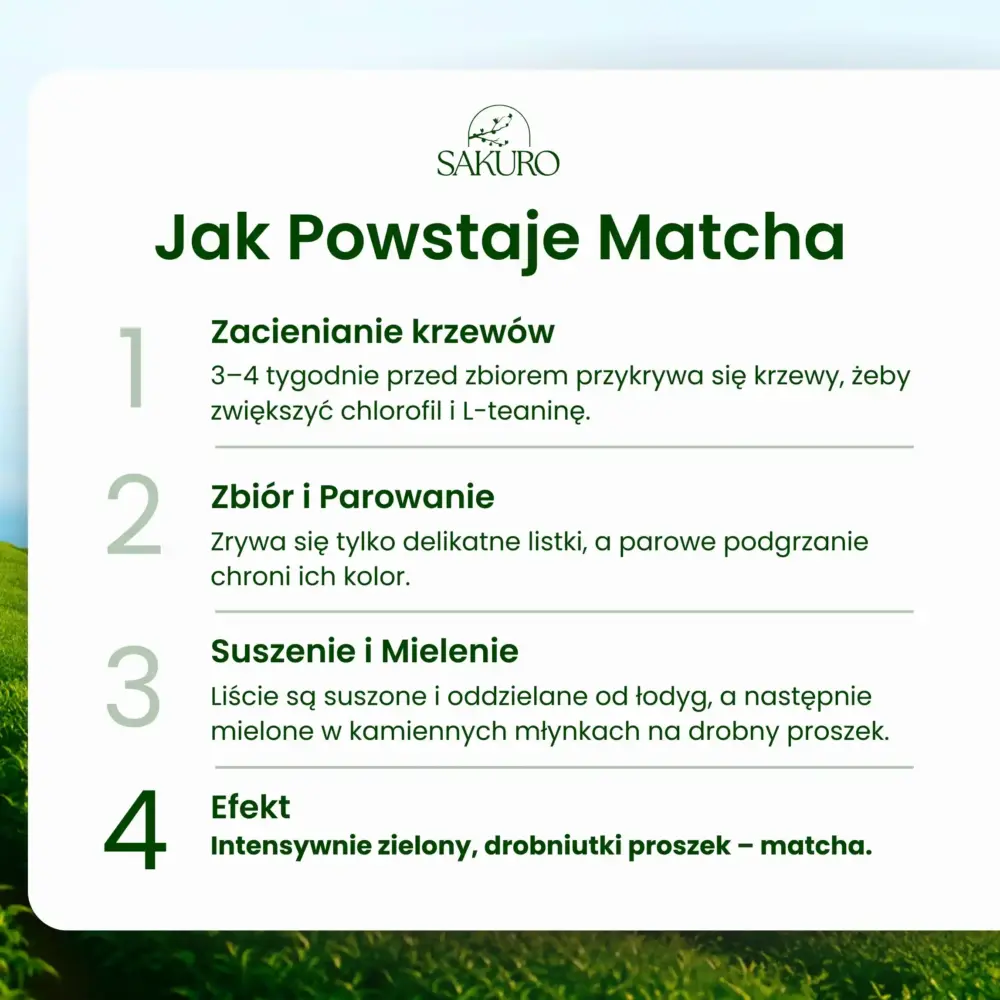 SAKURO

Jak Powstaje Matcha

1

Zacienianie krzewów

3–4 tygodnie przed zbiorem przykrywa się krzewy, żeby zwiększyć chlorofil i L-teaninę.

2

Zbiór i Parowanie

Zrywa się tylko delikatne listki, a parowe podgrzanie chroni ich kolor.

3

Suszenie i Mielenie

Liście są suszone i oddzielane od łodyg, a następnie mielone w kamiennych młynkach na drobny proszek.

4

Efekt

Intensywnie zielony, drobniutki proszek – matcha.